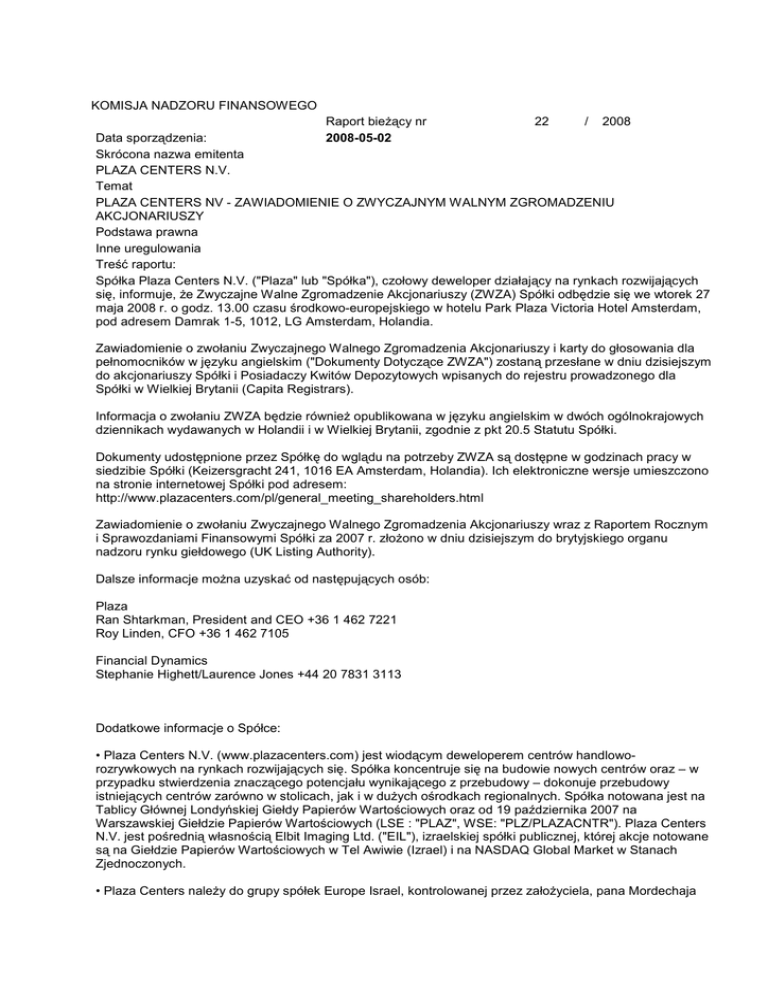 KOMISJA NADZORU FINANSOWEGO

Raport bieżący nr 22 / 2008

Data sporządzenia: 2008-05-02

Skrócona nazwa emitenta

PLAZA CENTERS N.V.

Temat

PLAZA CENTERS NV - ZAWIADOMIENIE O ZWYCZAJNYM WALNYM ZGROMADZENIU AKCJONARIUSZY

Podstawa prawna

Inne uregulowania

Treść raportu:

Spółka Plaza Centers N.V. ("Plaza" lub "Spółka"), czołowy deweloper działający na rynkach rozwijających się, informuje, że Zwyczajne Walne Zgromadzenie Akcjonariuszy (ZWZA) Spółki odbędzie się we wtorek 27 maja 2008 r. o godz. 13.00 czasu środkowo-europejskiego w hotelu Park Plaza Victoria Hotel Amsterdam, pod adresem Damrak 1-5, 1012, LG Amsterdam, Holandia.

Zawiadomienie o zwołaniu Zwyczajnego Walnego Zgromadzenia Akcjonariuszy i karty do głosowania dla pełnomocników w języku angielskim ("Dokumenty Dotyczące ZWZA") zostaną przesłane w dniu dzisiejszym do akcjonariuszy Spółki i Posiadaczy Kwitów Depozytowych wpisanych do rejestru prowadzonego dla Spółki w Wielkiej Brytanii (Capita Registrars).

Informacja o zwołaniu ZWZA będzie również opublikowana w języku angielskim w dwóch ogólnokrajowych dziennikach wydawanych w Holandii i w Wielkiej Brytanii, zgodnie z pkt 20.5 Statutu Spółki.

Dokumenty udostępnione przez Spółkę do wglądu na potrzeby ZWZA są dostępne w godzinach pracy w siedzibie Spółki (Keizersgracht 241, 1016 EA Amsterdam, Holandia). Ich elektroniczne wersje umieszczono na stronie internetowej Spółki pod adresem:
http://www.plazacenters.com/pl/general_meeting_shareholders.html

Zawiadomienie o zwołaniu Zwyczajnego Walnego Zgromadzenia Akcjonariuszy wraz z Raportem Rocznym i Sprawozdaniami Finansowymi Spółki za 2007 r. złożono w dniu dzisiejszym do brytyjskiego organu nadzoru rynku giełdowego (UK Listing Authority).

Dalsze informacje można uzyskać od następujących osób:

Plaza
Ran Shtarkman, President and CEO +36 1 462 7221
Roy Linden, CFO +36 1 462 7105

Financial Dynamics
Stephanie Highett/Laurence Jones +44 20 7831 3113

Dodatkowe informacje o Spółce:

• Plaza Centers N.V. (www.plazacenters.com) jest wiodącym deweloperem centrów handlowo-rozrywkowych na rynkach rozwijających się. Spółka koncentruje się na budowie nowych centrów oraz – w przypadku stwierdzenia znaczącego potencjału wynikającego z przebudowy – dokonuje przebudowy istniejących centrów zarówno w stolicach, jak i w dużych ośrodkach regionalnych. Spółka notowana jest na Tablicy Głównej Londyńskiej Giełdy Papierów Wartościowych oraz od 19 października 2007 na Warszawskiej Giełdzie Papierów Wartościowych (LSE : "PLAZ", WSE: "PLZ/PLAZACNTR"). Plaza Centers N.V. jest pośrednią własnością Elbit Imaging Ltd. ("EIL"), izraelskiej spółki publicznej, której akcje notowane są na Giełdzie Papierów Wartościowych w Tel Awiwie (Izrael) i na NASDAQ Global Market w Stanach Zjednoczonych.

• Plaza Centers należy do grupy spółek Europe Israel, kontrolowanej przez założyciela, pana Mordechaja